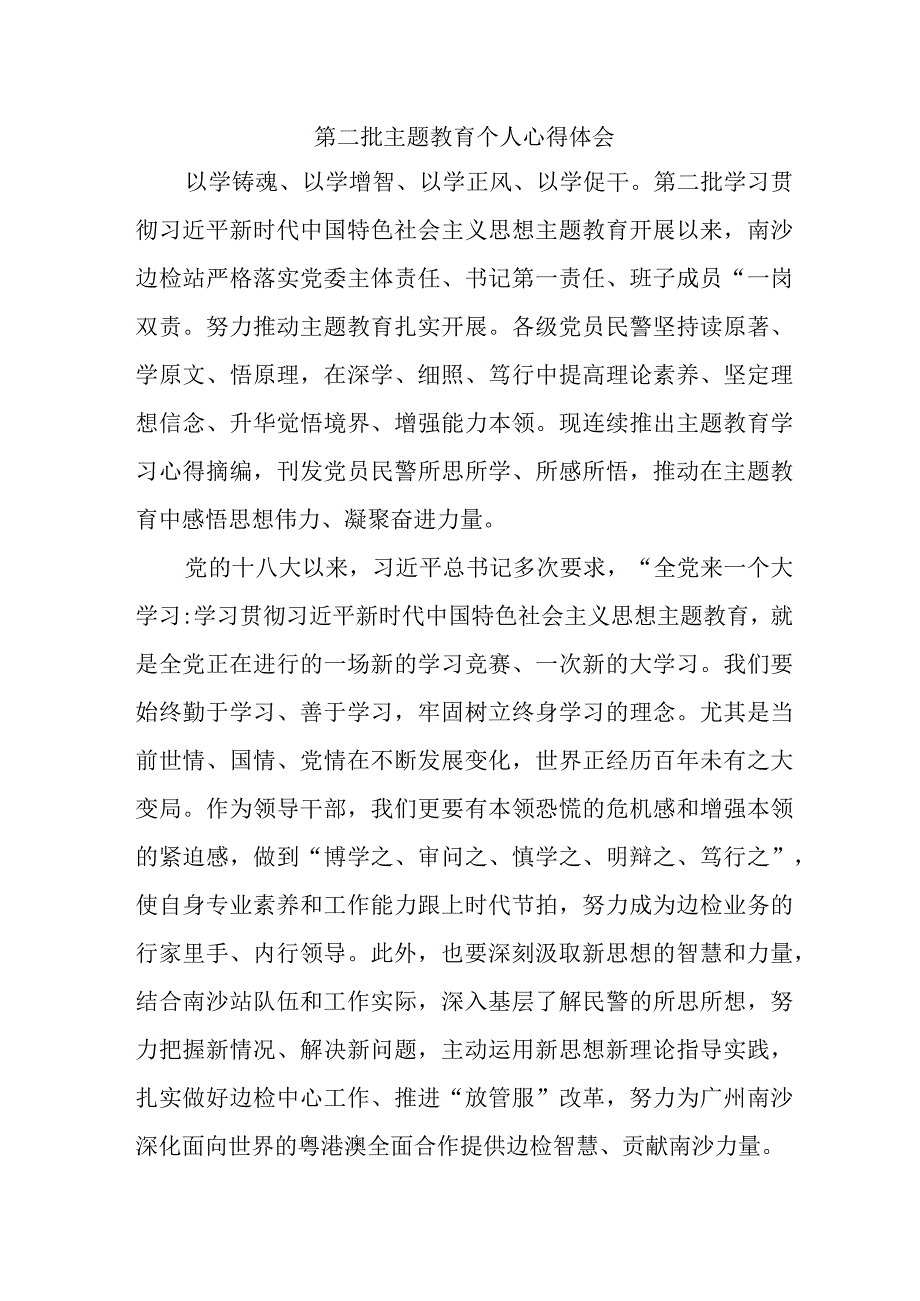 第二批主题教育个人心得体会

以学铸魂、以学增智、以学正风、以学促干。第二批学习贯彻习近平新时代中国特色社会主义思想主题教育开展以来，南沙边检站严格落实党委主体责任、书记第一责任、班子成员“一岗双责。努力推动主题教育扎实开展。各级党员民警坚持读原著、学原文、悟原理，在深学、细照、笃行中提高理论素养、坚定理想信念、升华觉悟境界、增强能力本领。现连续推出主题教育学习心得摘编，刊发党员民警所思所学、所感所悟，推动在主题教育中感悟思想伟力、凝聚奋进力量。

党的十八大以来，习近平总书记多次要求，“全党来一个大学习:学习贯彻习近平新时代中国特色社会主义思想主题教育，就是全党正在进行的一场新的学习竞赛、一次新的大学习。我们要始终勤于学习、善于学习，牢固树立终身学习的理念。尤其是当前世情、国情、党情在不断发展变化，世界正经历百年未有之大变局。作为领导干部，我们更要有本领恐慌的危机感和增强本领的紧迫感，做到“博学之、审问之、慎学之、明辩之、笃行之”，使自身专业素养和工作能力跟上时代节拍，努力成为边检业务的行家里手、内行领导。此外，也要深刻汲取新思想的智慧和力量，结合南沙站队伍和工作实际，深入基层了解民警的所思所想，努力把握新情况、解决新问题，主动运用新思想新理论指导实践，扎实做好边检中心工作、推进“放管服”改革，努力为广州南沙深化面向世界的粤港澳全面合作提供边检智慧、贡献南沙力量。